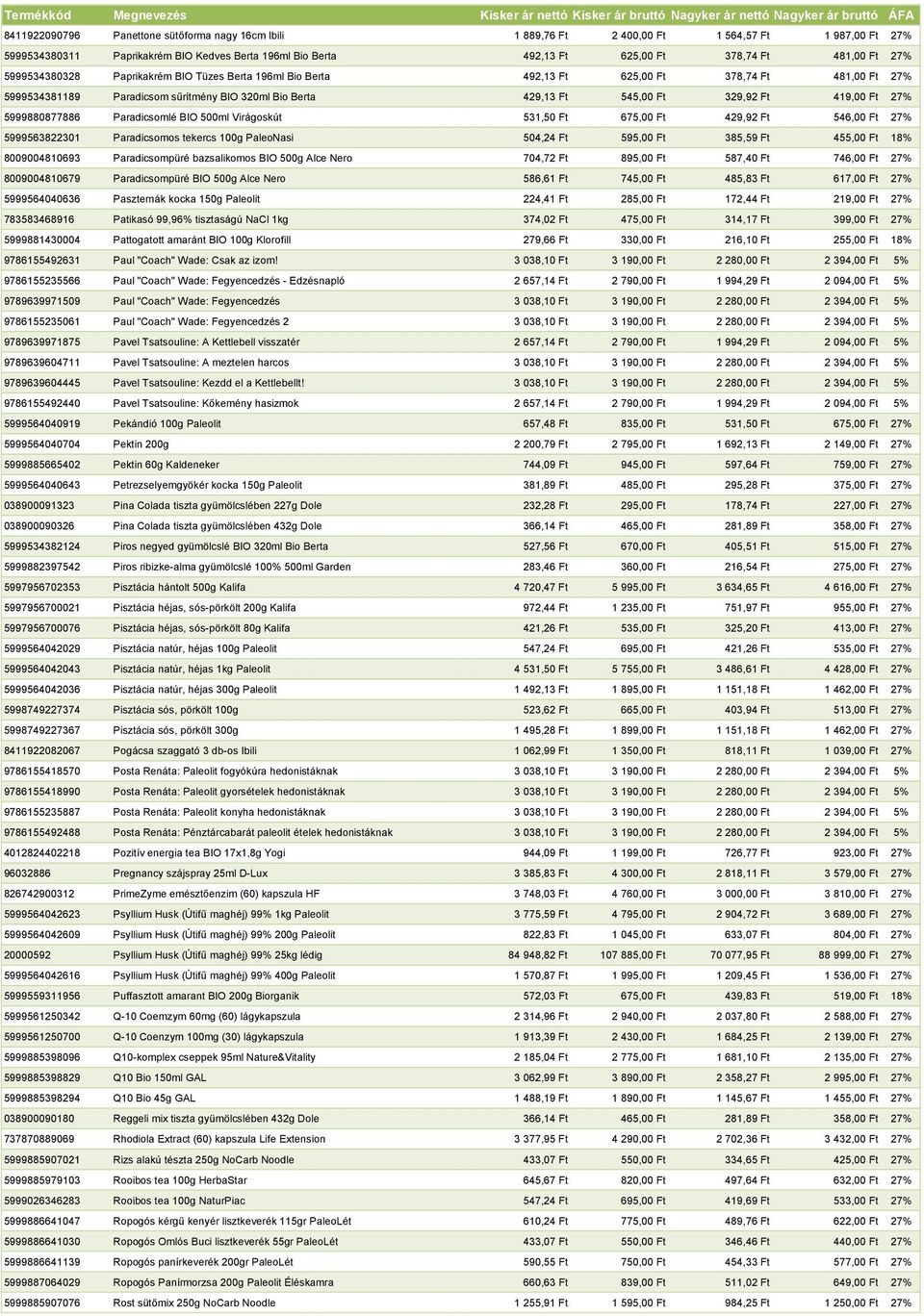 | Termékkód | Megnevezés | Kisker ár nettó | Kisker ár bruttó | Nagyker ár nettó | Nagyker ár bruttó | ÁFA |
|---|---|---|---|---|---|---|
| 8411922090796 | Panettone sütőforma nagy 16cm Ibili | 1 889,76 Ft | 2 400,00 Ft | 1 564,57 Ft | 1 987,00 Ft | 27% |
| 5999534380311 | Paprikakrém BIO Kedves Berta 196ml Bio Berta | 492,13 Ft | 625,00 Ft | 378,74 Ft | 481,00 Ft | 27% |
| 5999534380328 | Paprikakrém BIO Tüzes Berta 196ml Bio Berta | 492,13 Ft | 625,00 Ft | 378,74 Ft | 481,00 Ft | 27% |
| 5999534381189 | Paradicsom sűrítmény BIO 320ml Bio Berta | 429,13 Ft | 545,00 Ft | 329,92 Ft | 419,00 Ft | 27% |
| 5999880877886 | Paradicsomlé BIO 500ml Virágoskút | 531,50 Ft | 675,00 Ft | 429,92 Ft | 546,00 Ft | 27% |
| 5999563822301 | Paradicsomos tekercs 100g PaleoNasi | 504,24 Ft | 595,00 Ft | 385,59 Ft | 455,00 Ft | 18% |
| 8009004810693 | Paradicsompüré bazsalikomos BIO 500g Alce Nero | 704,72 Ft | 895,00 Ft | 587,40 Ft | 746,00 Ft | 27% |
| 8009004810679 | Paradicsompüré BIO 500g Alce Nero | 586,61 Ft | 745,00 Ft | 485,83 Ft | 617,00 Ft | 27% |
| 5999564040636 | Pasztemák kocka 150g Paleolit | 224,41 Ft | 285,00 Ft | 172,44 Ft | 219,00 Ft | 27% |
| 783583468916 | Patikasó 99,96% tisztaságú NaCl 1kg | 374,02 Ft | 475,00 Ft | 314,17 Ft | 399,00 Ft | 27% |
| 5999881430004 | Pattogatott amaránt BIO 100g Klorofill | 279,66 Ft | 330,00 Ft | 216,10 Ft | 255,00 Ft | 18% |
| 9786155492631 | Paul "Coach" Wade: Csak az izom! | 3 038,10 Ft | 3 190,00 Ft | 2 280,00 Ft | 2 394,00 Ft | 5% |
| 9786155235566 | Paul "Coach" Wade: Fegyencedzés - Edzésnapló | 2 657,14 Ft | 2 790,00 Ft | 1 994,29 Ft | 2 094,00 Ft | 5% |
| 9789639971509 | Paul "Coach" Wade: Fegyencedzés | 3 038,10 Ft | 3 190,00 Ft | 2 280,00 Ft | 2 394,00 Ft | 5% |
| 9786155235061 | Paul "Coach" Wade: Fegyencedzés 2 | 3 038,10 Ft | 3 190,00 Ft | 2 280,00 Ft | 2 394,00 Ft | 5% |
| 9789639971875 | Pavel Tsatsouline: A Kettlebell visszatér | 2 657,14 Ft | 2 790,00 Ft | 1 994,29 Ft | 2 094,00 Ft | 5% |
| 9789639604711 | Pavel Tsatsouline: A meztelen harcos | 3 038,10 Ft | 3 190,00 Ft | 2 280,00 Ft | 2 394,00 Ft | 5% |
| 9789639604445 | Pavel Tsatsouline: Kezdd el a Kettlebellt! | 3 038,10 Ft | 3 190,00 Ft | 2 280,00 Ft | 2 394,00 Ft | 5% |
| 9786155492440 | Pavel Tsatsouline: Kőkemény hasizmok | 2 657,14 Ft | 2 790,00 Ft | 1 994,29 Ft | 2 094,00 Ft | 5% |
| 5999564040919 | Pekándió 100g Paleolit | 657,48 Ft | 835,00 Ft | 531,50 Ft | 675,00 Ft | 27% |
| 5999564040704 | Pektin 200g | 2 200,79 Ft | 2 795,00 Ft | 1 692,13 Ft | 2 149,00 Ft | 27% |
| 5999885665402 | Pektin 60g Kaldeneker | 744,09 Ft | 945,00 Ft | 597,64 Ft | 759,00 Ft | 27% |
| 5999564040643 | Petrezselyemgyökér kocka 150g Paleolit | 381,89 Ft | 485,00 Ft | 295,28 Ft | 375,00 Ft | 27% |
| 038900091323 | Pina Colada tiszta gyümölcslében 227g Dole | 232,28 Ft | 295,00 Ft | 178,74 Ft | 227,00 Ft | 27% |
| 038900090326 | Pina Colada tiszta gyümölcslében 432g Dole | 366,14 Ft | 465,00 Ft | 281,89 Ft | 358,00 Ft | 27% |
| 5999534382124 | Piros negyed gyümölcslé BIO 320ml Bio Berta | 527,56 Ft | 670,00 Ft | 405,51 Ft | 515,00 Ft | 27% |
| 5999882397542 | Piros ribizke-alma gyümölcslé 100% 500ml Garden | 283,46 Ft | 360,00 Ft | 216,54 Ft | 275,00 Ft | 27% |
| 5997956702353 | Pisztácia hántolt 500g Kalifa | 4 720,47 Ft | 5 995,00 Ft | 3 634,65 Ft | 4 616,00 Ft | 27% |
| 5997956700021 | Pisztácia héjas, sós-pörkölt 200g Kalifa | 972,44 Ft | 1 235,00 Ft | 751,97 Ft | 955,00 Ft | 27% |
| 5997956700076 | Pisztácia héjas, sós-pörkölt 80g Kalifa | 421,26 Ft | 535,00 Ft | 325,20 Ft | 413,00 Ft | 27% |
| 5999564042029 | Pisztácia natúr, héjas 100g Paleolit | 547,24 Ft | 695,00 Ft | 421,26 Ft | 535,00 Ft | 27% |
| 5999564042043 | Pisztácia natúr, héjas 1kg Paleolit | 4 531,50 Ft | 5 755,00 Ft | 3 486,61 Ft | 4 428,00 Ft | 27% |
| 5999564042036 | Pisztácia natúr, héjas 300g Paleolit | 1 492,13 Ft | 1 895,00 Ft | 1 151,18 Ft | 1 462,00 Ft | 27% |
| 5998749227374 | Pisztácia sós, pörkölt 100g | 523,62 Ft | 665,00 Ft | 403,94 Ft | 513,00 Ft | 27% |
| 5998749227367 | Pisztácia sós, pörkölt 300g | 1 495,28 Ft | 1 899,00 Ft | 1 151,18 Ft | 1 462,00 Ft | 27% |
| 8411922082067 | Pogácsa szaggató 3 db-os Ibili | 1 062,99 Ft | 1 350,00 Ft | 818,11 Ft | 1 039,00 Ft | 27% |
| 9786155418570 | Posta Renáta: Paleolit fogyókúra hedonistáknak | 3 038,10 Ft | 3 190,00 Ft | 2 280,00 Ft | 2 394,00 Ft | 5% |
| 9786155418990 | Posta Renáta: Paleolit gyorsételek hedonistáknak | 3 038,10 Ft | 3 190,00 Ft | 2 280,00 Ft | 2 394,00 Ft | 5% |
| 9786155235887 | Posta Renáta: Paleolit konyha hedonistáknak | 3 038,10 Ft | 3 190,00 Ft | 2 280,00 Ft | 2 394,00 Ft | 5% |
| 9786155492488 | Posta Renáta: Pénztárcabarát paleolit ételek hedonistáknak | 3 038,10 Ft | 3 190,00 Ft | 2 280,00 Ft | 2 394,00 Ft | 5% |
| 4012824402218 | Pozitív energia tea BIO 17x1,8g Yogi | 944,09 Ft | 1 199,00 Ft | 726,77 Ft | 923,00 Ft | 27% |
| 96032886 | Pregnancy szájspray 25ml D-Lux | 3 385,83 Ft | 4 300,00 Ft | 2 818,11 Ft | 3 579,00 Ft | 27% |
| 826742900312 | PrimeZyme emésztőenzim (60) kapszula HF | 3 748,03 Ft | 4 760,00 Ft | 3 000,00 Ft | 3 810,00 Ft | 27% |
| 5999564042623 | Psyllium Husk (Útifű maghéj) 99% 1kg Paleolit | 3 775,59 Ft | 4 795,00 Ft | 2 904,72 Ft | 3 689,00 Ft | 27% |
| 5999564042609 | Psyllium Husk (Útifű maghéj) 99% 200g Paleolit | 822,83 Ft | 1 045,00 Ft | 633,07 Ft | 804,00 Ft | 27% |
| 20000592 | Psyllium Husk (Útifű maghéj) 99% 25kg lédig | 84 948,82 Ft | 107 885,00 Ft | 70 077,95 Ft | 88 999,00 Ft | 27% |
| 5999564042616 | Psyllium Husk (Útifű maghéj) 99% 400g Paleolit | 1 570,87 Ft | 1 995,00 Ft | 1 209,45 Ft | 1 536,00 Ft | 27% |
| 5999559311956 | Puffasztott amarant BIO 200g Biorganik | 572,03 Ft | 675,00 Ft | 439,83 Ft | 519,00 Ft | 18% |
| 5999561250342 | Q-10 Coemzym 60mg (60) lágykapszula | 2 314,96 Ft | 2 940,00 Ft | 2 037,80 Ft | 2 588,00 Ft | 27% |
| 5999561250700 | Q-10 Coenzym 100mg (30) lágykapszula | 1 913,39 Ft | 2 430,00 Ft | 1 684,25 Ft | 2 139,00 Ft | 27% |
| 5999885398096 | Q10-komplex cseppek 95ml Nature&Vitality | 2 185,04 Ft | 2 775,00 Ft | 1 681,10 Ft | 2 135,00 Ft | 27% |
| 5999885398829 | Q10 Bio 150ml GAL | 3 062,99 Ft | 3 890,00 Ft | 2 358,27 Ft | 2 995,00 Ft | 27% |
| 5999885398294 | Q10 Bio 45g GAL | 1 488,19 Ft | 1 890,00 Ft | 1 145,67 Ft | 1 455,00 Ft | 27% |
| 038900090180 | Reggeli mix tiszta gyümölcslében 432g Dole | 366,14 Ft | 465,00 Ft | 281,89 Ft | 358,00 Ft | 27% |
| 737870889069 | Rhodiola Extract (60) kapszula Life Extension | 3 377,95 Ft | 4 290,00 Ft | 2 702,36 Ft | 3 432,00 Ft | 27% |
| 5999885907021 | Rizs alakú tészta 250g NoCarb Noodle | 433,07 Ft | 550,00 Ft | 334,65 Ft | 425,00 Ft | 27% |
| 5999885979103 | Rooibos tea 100g HerbaStar | 645,67 Ft | 820,00 Ft | 497,64 Ft | 632,00 Ft | 27% |
| 5999026346283 | Rooibos tea 100g NaturPiac | 547,24 Ft | 695,00 Ft | 419,69 Ft | 533,00 Ft | 27% |
| 5999886641047 | Ropogós kérgű kenyér lisztkeverék 115gr PaleoLét | 610,24 Ft | 775,00 Ft | 489,76 Ft | 622,00 Ft | 27% |
| 5999886641030 | Ropogós Omlós Buci lisztkeverék 55gr PaleoLét | 433,07 Ft | 550,00 Ft | 346,46 Ft | 440,00 Ft | 27% |
| 5999886641139 | Ropogós panírkeverék 200gr PaleoLét | 590,55 Ft | 750,00 Ft | 454,33 Ft | 577,00 Ft | 27% |
| 5999887064029 | Ropogós Panírmorzsa 200g Paleolit Éléskamra | 660,63 Ft | 839,00 Ft | 511,02 Ft | 649,00 Ft | 27% |
| 5999885907076 | Rost sütőmix 250g NoCarb Noodle | 1 255,91 Ft | 1 595,00 Ft | 984,25 Ft | 1 250,00 Ft | 27% |